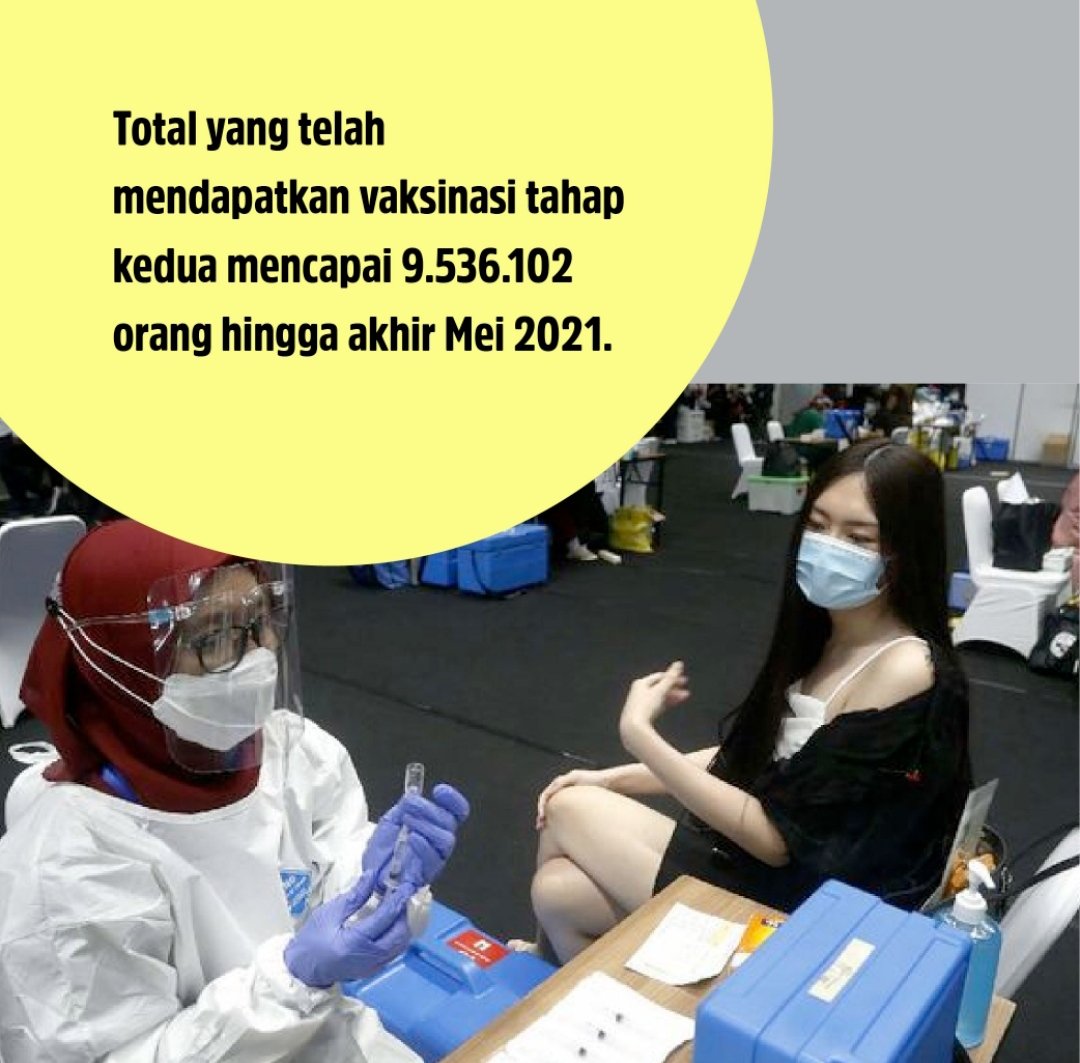 Total yang telah mendapatkan vaksinasi tahap kedua mencapai 9.536.102 orang hingga akhir Mei 2021.